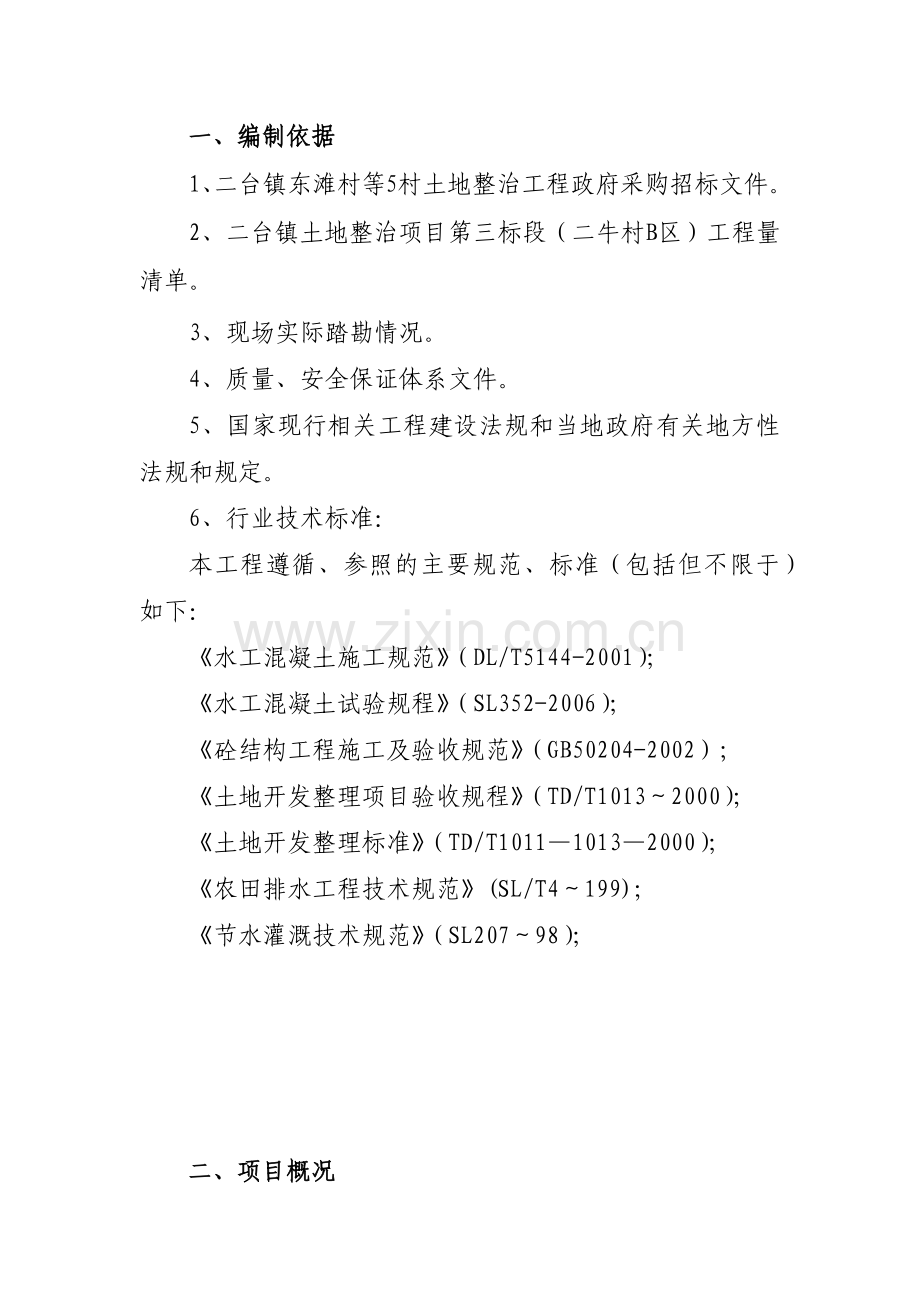 一、编制依据

1、二台镇东滩村等5村土地整治工程政府采购招标文件。

2、二台镇土地整治项目第三标段（二牛村B区）工程量清单。

3、现场实际踏勘情况。

4、质量、安全保证体系文件。

5、国家现行相关工程建设法规和当地政府有关地方性法规和规定。

6、行业技术标准:

本工程遵循、参照的主要规范、标准（包括但不限于）如下:

《水工混凝土施工规范》(DL/T5144-2001);

《水工混凝土试验规程》(SL352-2006);

《砼结构工程施工及验收规范》(GB50204-2002);

《土地开发整理项目验收规程》(TD/T1013～2000);

《土地开发整理标准》(TD/T1011—1013—2000);

《农田排水工程技术规范》(SL/T4～199);

《节水灌溉技术规范》(SL207～98);

二、项目概况

www.zixin.com.cn